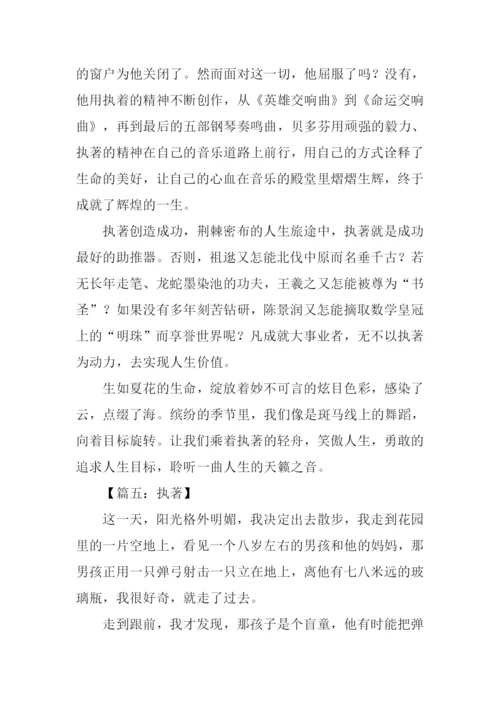 的窗户为他关闭了。然而面对这一切，他屈服了吗？没有，他用执着的精神不断创作，从《英雄交响曲》到《命运交响曲》，再到最后的五部钢琴奏鸣曲，贝多芬用顽强的毅力、执著的精神在自己的音乐道路上前行，用自己的方式诠释了生命的美好，让自己的心血在音乐的殿堂里熠熠生辉，终于成就了辉煌的一生。

执著创造成功，荆棘密布的人生旅途中，执著就是成功最好的助推器。否则，祖逖又怎能北伐中原而名垂千古？若无长年走笔、龙蛇墨染池的功夫，王羲之又怎能被尊为“书圣”？如果没有多年刻苦钻研，陈景润又怎能摘取数学皇冠上的“明珠”而享誉世界呢？凡成就大事业者，无不以执著为动力，去实现人生价值。

生如夏花的生命，绽放着妙不可言的炫目色彩，感染了云，点缀了海。缤纷的季节里，我们像是斑马线上的舞蹈，向着目标旋转。让我们乘着执著的轻舟，笑傲人生，勇敢的追求人生目标，聆听一曲人生的天籁之音。

【篇五：执著】

这一天，阳光格外明媚，我决定出去散步，我走到花园里的一片空地上，看见一个八岁左右的男孩和他的妈妈，那男孩正用一只弹弓射击一只立在地上，离他有七八米远的玻璃瓶，我很好奇，就走了过去。

走到跟前，我才发现，那孩子是个盲童，他有时能把弹